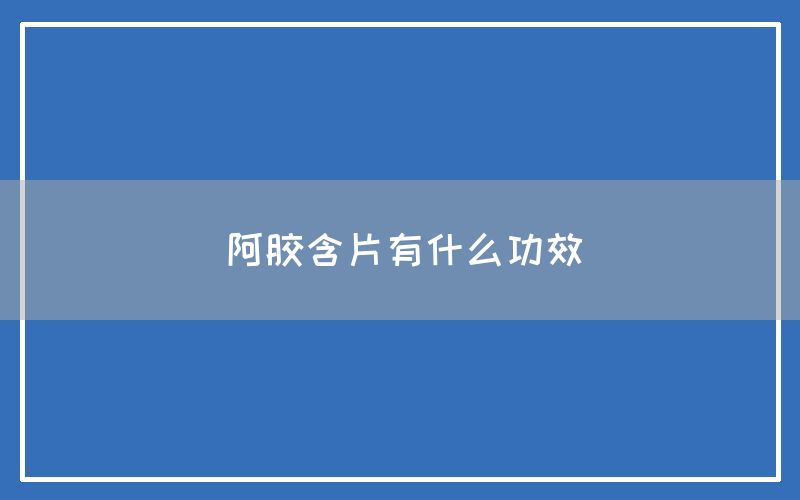 阿胶含片有什么功效